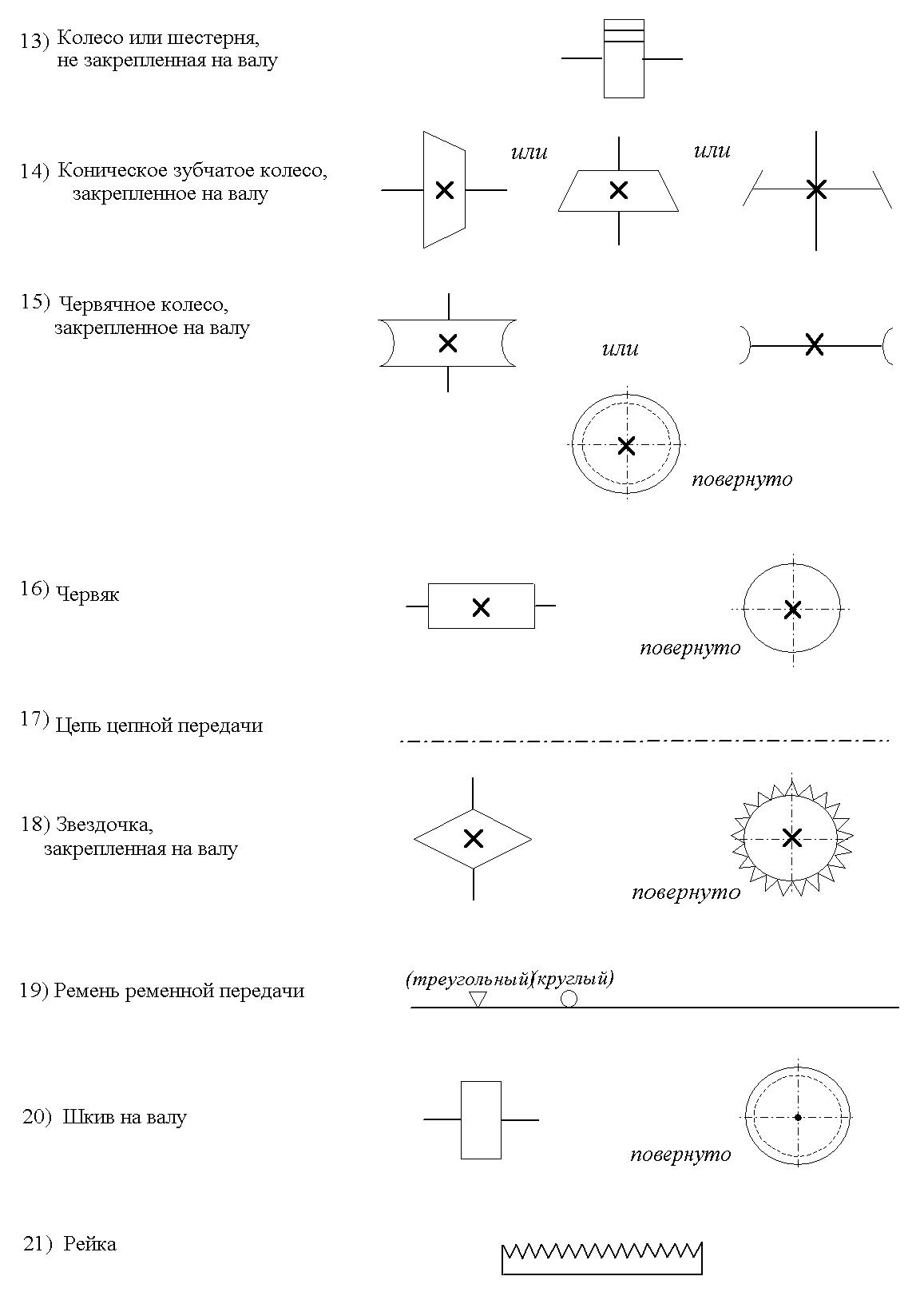 13) Колесо или шестерня, не закрепленная на валу

14) Коническое зубчатое колесо, закрепленное на валу

или

или

15) Червячное колесо, закрепленное на валу

или

повернуто

16) Червяк

повернуто

17) Цепь цепной передачи

18) Звездочка, закрепленная на валу

повернуто

19) Ремень ременной передачи

(треугольный)(круглый)

20) Шкив на валу

повернуто

21) Рейка